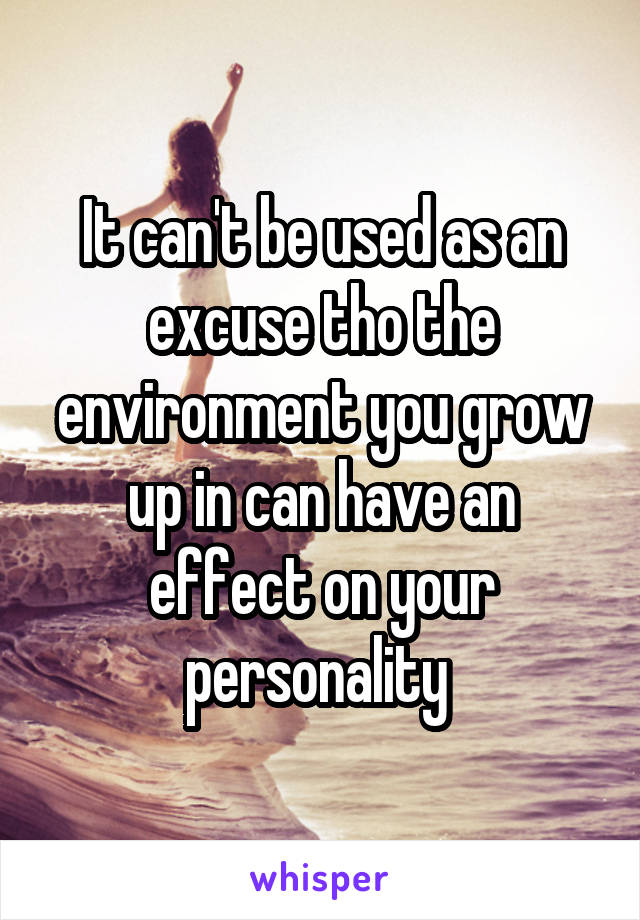 It can't be used as an excuse tho the environment you grow up in can have an effect on your personality

whisper